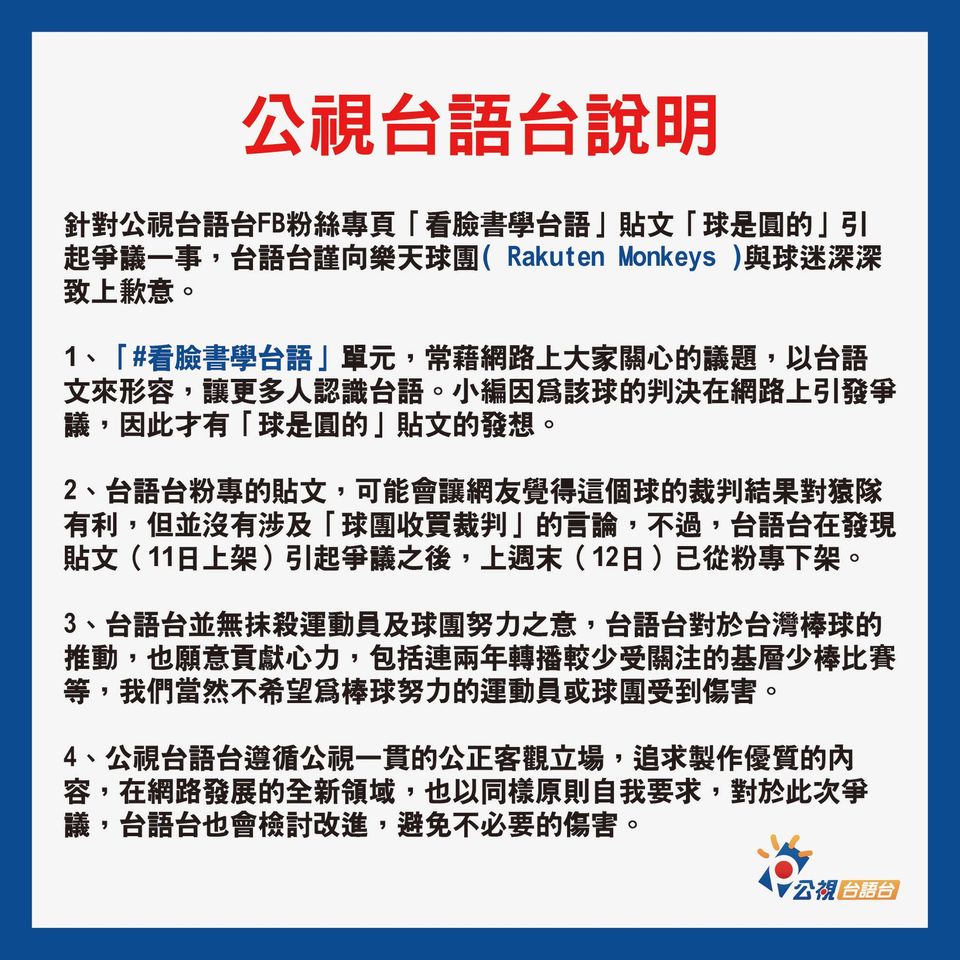 公視台語台說明

針對公視台語台FB粉絲專頁「看臉書學台語」貼文「球是圓的」引起爭議一事，台語台謹向樂天球團( Rakuten Monkeys )與球迷深深致上歉意。

1、「#看臉書學台語」單元，常藉網路上大家關心的議題，以台語文來形容，讓更多人認識台語。小編因爲該球的判決在網路上引發爭議，因此才有「球是圓的」貼文的發想。

2、台語台粉專的貼文，可能會讓網友覺得這個球的裁判結果對猿隊有利，但並沒有涉及「球團收買裁判」的言論，不過，台語台在發現貼文（11日上架）引起爭議之後，上週末（12日）已從粉專下架。

3、台語台並無抹殺運動員及球團努力之意，台語台對於台灣棒球的推動，也願意貢獻心力，包括連兩年轉播較少受關注的基層少棒比賽等，我們當然不希望爲棒球努力的運動員或球團受到傷害。

4、公視台語台遵循公視一貫的公正客觀立場，追求製作優質的內容，在網路發展的全新領域，也以同樣原則自我要求，對於此次爭議，台語台也會檢討改進，避免不必要的傷害。

公視 台語台